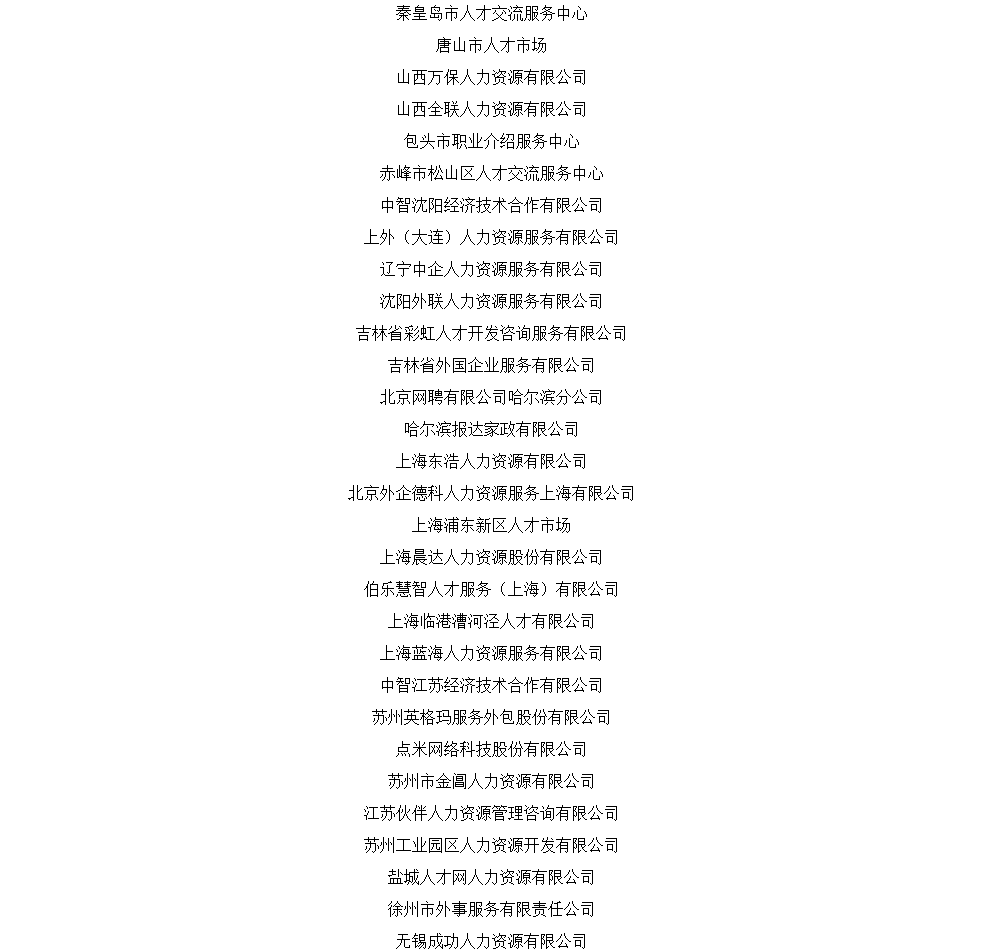 秦皇岛市人才交流服务中心
唐山市人才市场
山西万保人力资源有限公司
山西全联人力资源有限公司
包头市职业介绍服务中心
赤峰市松山区人才交流服务中心
中智沈阳经济技术合作有限公司
上外（大连）人力资源服务有限公司
辽宁中企人力资源服务有限公司
沈阳外联人力资源服务有限公司
吉林省彩虹人才开发咨询服务有限公司
吉林省外国企业服务有限公司
北京网聘有限公司哈尔滨分公司
哈尔滨报达家政有限公司
上海东浩人力资源有限公司
北京外企德科人力资源服务上海有限公司
上海浦东新区人才市场
上海晨达人力资源股份有限公司
伯乐慧智人才服务（上海）有限公司
上海临港漕河泾人才有限公司
上海蓝海人力资源服务有限公司
中智江苏经济技术合作有限公司
苏州英格玛服务外包股份有限公司
点米网络科技股份有限公司
苏州市金阊人力资源有限公司
江苏伙伴人力资源管理咨询有限公司
苏州工业园区人力资源开发有限公司
盐城人才网人力资源有限公司
徐州市外事服务有限责任公司
无锡成功人力资源有限公司